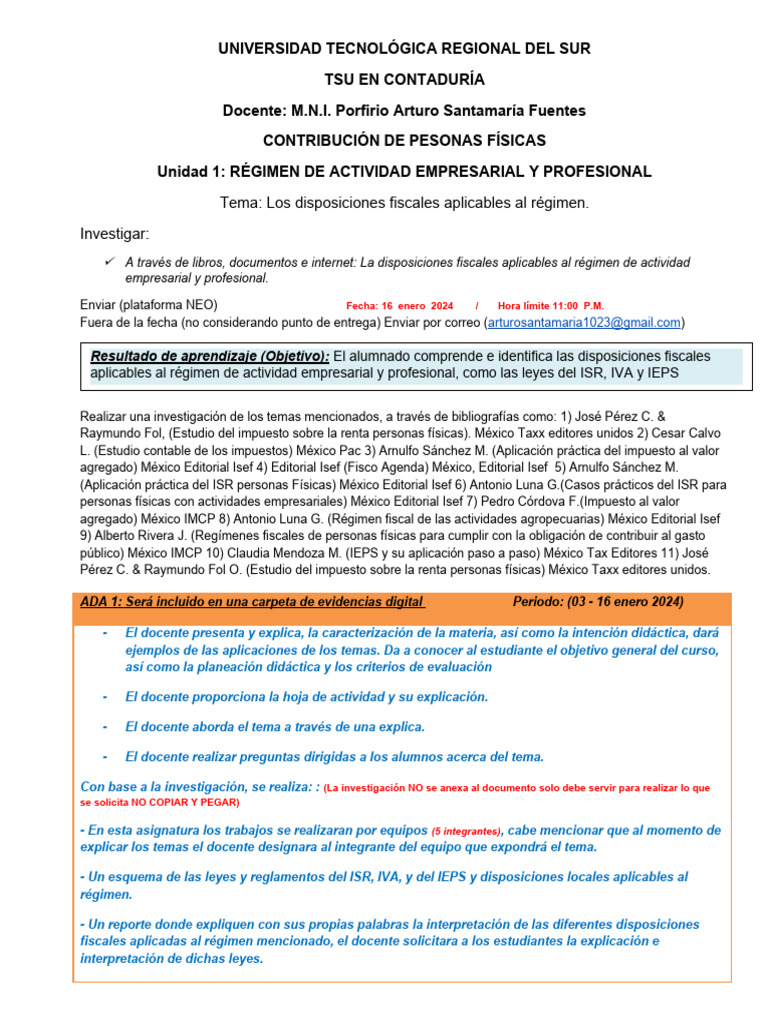 UNIVERSIDAD TECNOLÓGICA REGIONAL DEL SUR

TSU EN CONTADURÍA

Docente: M.N.I. Porfirio Arturo Santamaría Fuentes

CONTRIBUCIÓN DE PESONAS FÍSICAS

Unidad 1: RÉGIMEN DE ACTIVIDAD EMPRESARIAL Y PROFESIONAL

Tema: Los disposiciones fiscales aplicables al régimen.

Investigar:

✓ A través de libros, documentos e internet: La disposiciones fiscales aplicables al régimen de actividad empresarial y profesional.

Enviar (plataforma NEO) Fecha: 16 enero 2024 / Hora límite 11:00 P.M.
Fuera de la fecha (no considerando punto de entrega) Enviar por correo (arturosantamaria1023@gmail.com)

Resultado de aprendizaje (Objetivo): El alumnado comprende e identifica las disposiciones fiscales aplicables al régimen de actividad empresarial y profesional, como las leyes del ISR, IVA y IEPS

Realizar una investigación de los temas mencionados, a través de bibliografías como: 1) José Pérez C. & Raymundo Fol, (Estudio del impuesto sobre la renta personas físicas). México Taxx editores unidos 2) Cesar Calvo L. (Estudio contable de los impuestos) México Pac 3) Arnulfo Sánchez M. (Aplicación práctica del impuesto al valor agregado) México Editorial Isef 4) Editorial Isef (Fisco Agenda) México, Editorial Isef 5) Arnulfo Sánchez M. (Aplicación práctica del ISR personas Físicas) México Editorial Isef 6) Antonio Luna G.(Casos prácticos del ISR para personas físicas con actividades empresariales) México Editorial Isef 7) Pedro Córdova F.(Impuesto al valor agregado) México IMCP 8) Antonio Luna G. (Régimen fiscal de las actividades agropecuarias) México Editorial Isef 9) Alberto Rivera J. (Regímenes fiscales de personas físicas para cumplir con la obligación de contribuir al gasto público) México IMCP 10) Claudia Mendoza M. (IEPS y su aplicación paso a paso) México Tax Editores 11) José Pérez C. & Raymundo Fol O. (Estudio del impuesto sobre la renta personas físicas) México Taxx editores unidos.

ADA 1: Será incluido en una carpeta de evidencias digital Periodo: (03 - 16 enero 2024)

- El docente presenta y explica, la caracterización de la materia, así como la intención didáctica, dará ejemplos de las aplicaciones de los temas. Da a conocer al estudiante el objetivo general del curso, así como la planeación didáctica y los criterios de evaluación

- El docente proporciona la hoja de actividad y su explicación.

- El docente aborda el tema a través de una explica.

- El docente realizar preguntas dirigidas a los alumnos acerca del tema.

Con base a la investigación, se realiza: : (La investigación NO se anexa al documento solo debe servir para realizar lo que se solicita NO COPIAR Y PEGAR)

- En esta asignatura los trabajos se realizaran por equipos (5 integrantes), cabe mencionar que al momento de explicar los temas el docente designara al integrante del equipo que expondrá el tema.

- Un esquema de las leyes y reglamentos del ISR, IVA, y del IEPS y disposiciones locales aplicables al régimen.

- Un reporte donde expliquen con sus propias palabras la interpretación de las diferentes disposiciones fiscales aplicadas al régimen mencionado, el docente solicitara a los estudiantes la explicación e interpretación de dichas leyes.